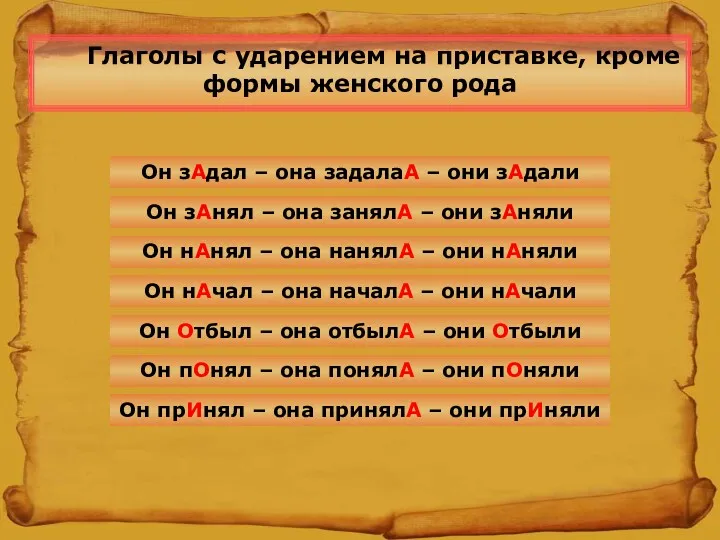 Глаголы с ударением на приставке, кроме формы женского рода

Он зАдал – она задалаА – они зАдали

Он зАнял – она занялА – они зАняли

Он нАнял – она нанялА – они нАняли

Он нАчал – она началА – они нАчали

Он Отбыл – она отбылА – они Отбыли

Он пОнял – она понялА – они пОняли

Он прИнял – она принялА – они прИняли